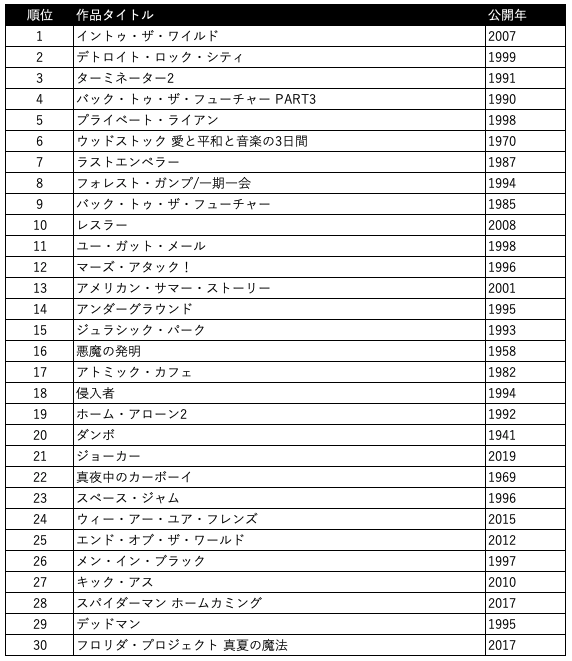 | 順位 | 作品タイトル | 公開年 |
|---|---|---|
| 1 | イントゥ・ザ・ワイルド | 2007 |
| 2 | デトロイト・ロック・シティ | 1999 |
| 3 | ターミネーター2 | 1991 |
| 4 | バック・トゥ・ザ・フューチャー PART3 | 1990 |
| 5 | プライベート・ライアン | 1998 |
| 6 | ウッドストック 愛と平和と音楽の3日間 | 1970 |
| 7 | ラストエンペラー | 1987 |
| 8 | フォレスト・ガンプ/一期一会 | 1994 |
| 9 | バック・トゥ・ザ・フューチャー | 1985 |
| 10 | レスラー | 2008 |
| 11 | ユー・ガット・メール | 1998 |
| 12 | マーズ・アタック！ | 1996 |
| 13 | アメリカン・サマー・ストーリー | 2001 |
| 14 | アンダーグラウンド | 1995 |
| 15 | ジュラシック・パーク | 1993 |
| 16 | 悪魔の発明 | 1958 |
| 17 | アトミック・カフェ | 1982 |
| 18 | 侵入者 | 1994 |
| 19 | ホーム・アローン2 | 1992 |
| 20 | ダンボ | 1941 |
| 21 | ジョーカー | 2019 |
| 22 | 真夜中のカーボーイ | 1969 |
| 23 | スペース・ジャム | 1996 |
| 24 | ウィー・アー・ユア・フレンズ | 2015 |
| 25 | エンド・オブ・ザ・ワールド | 2012 |
| 26 | メン・イン・ブラック | 1997 |
| 27 | キック・アス | 2010 |
| 28 | スパイダーマン ホームカミング | 2017 |
| 29 | デッドマン | 1995 |
| 30 | フロリダ・プロジェクト 真夏の魔法 | 2017 |